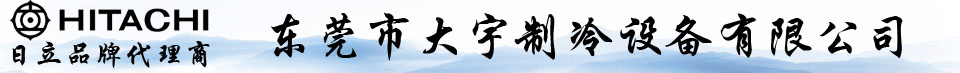 HITACHI
日立品牌代理商
东莞市大宇制冷设备有限公司